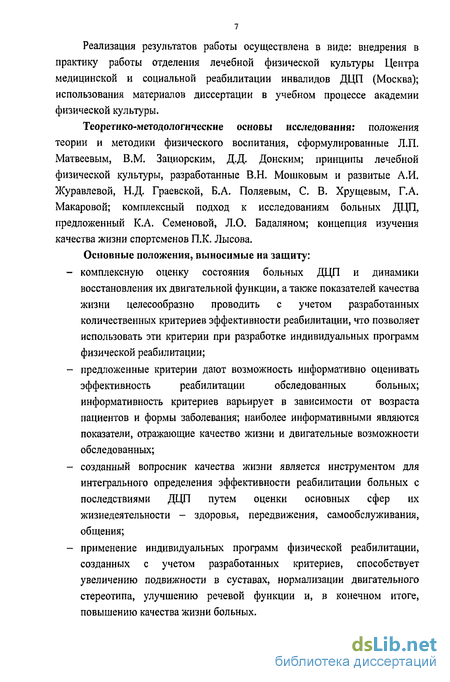 7

Реализация результатов работы осуществлена в виде: внедрения в практику работы отделения лечебной физической культуры Центра медицинской и социальной реабилитации инвалидов ДЦП (Москва); использования материалов диссертации в учебном процессе академии физической культуры.

Теоретико-методологические основы исследования: положения теории и методики физического воспитания, сформулированные Л.П. Матвеевым, В.М. Зациорским, Д.Д. Донским; принципы лечебной физической культуры, разработанные В.Н. Мошковым и развитые А.И. Журавлевой, Н.Д. Граевской, Б.А. Поляевым, С. В. Хрущевым, Г.А. Макаровой; комплексный подход к исследованиям больных ДЦП, предложенный К.А. Семеновой, Л.О. Бадаляном; концепция изучения качества жизни спортсменов П.К. Лысова.

Основные положения, выносимые на защиту:

– комплексную оценку состояния больных ДЦП и динамики восстановления их двигательной функции, а также показателей качества жизни целесообразно проводить с учетом разработанных количественных критериев эффективности реабилитации, что позволяет использовать эти критерии при разработке индивидуальных программ физической реабилитации;

– предложенные критерии дают возможность информативно оценивать эффективность реабилитации обследованных больных; информативность критериев варьирует в зависимости от возраста пациентов и формы заболевания; наиболее информативными являются показатели, отражающие качество жизни и двигательные возможности обследованных;

– созданный вопросник качества жизни является инструментом для интегрального определения эффективности реабилитации больных с последствиями ДЦП путем оценки основных сфер их жизнедеятельности – здоровья, передвижения, самообслуживания, общения;

– применение индивидуальных программ физической реабилитации, созданных с учетом разработанных критериев, способствует увеличению подвижности в суставах, нормализации двигательного стереотипа, улучшению речевой функции и, в конечном итоге, повышению качества жизни больных.

dsLib.net
библиотека диссертаций